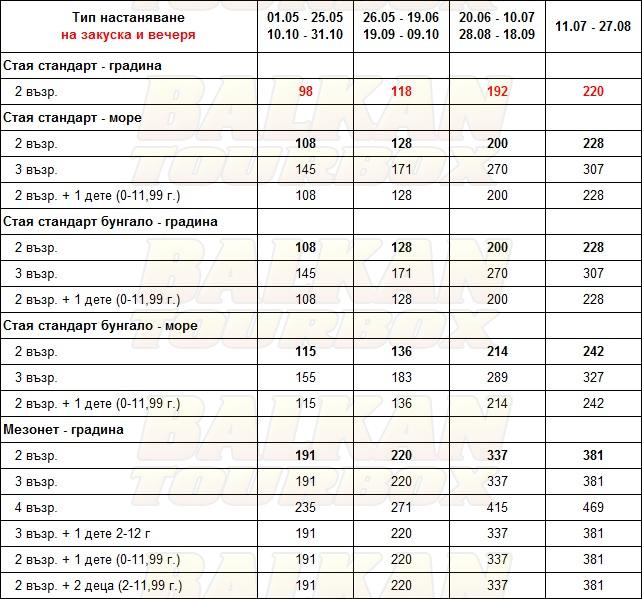 | Тип настаняване на закуска и вечеря | 01.05 - 25.05 10.10 - 31.10 | 26.05 - 19.06 19.09 - 09.10 | 20.06 - 10.07 28.08 - 18.09 | 11.07 - 27.08 |
|---|---|---|---|---|
| Стая стандарт - градина | | | | |
| 2 възр. | 98 | 118 | 192 | 220 |
| Стая стандарт - море | | | | |
| 2 възр. | 108 | 128 | 200 | 228 |
| 3 възр. | 145 | 171 | 270 | 307 |
| 2 възр. + 1 дете (0-11,99 г.) | 108 | 128 | 200 | 228 |
| Стая стандарт бунгало - градина | | | | |
| 2 възр. | 108 | 128 | 200 | 228 |
| 3 възр. | 145 | 171 | 270 | 307 |
| 2 възр. + 1 дете (0-11,99 г.) | 108 | 128 | 200 | 228 |
| Стая стандарт бунгало - море | | | | |
| 2 възр. | 115 | 136 | 214 | 242 |
| 3 възр. | 155 | 183 | 289 | 327 |
| 2 възр. + 1 дете (0-11,99 г.) | 115 | 136 | 214 | 242 |
| Мезонет - градина | | | | |
| 2 възр. | 191 | 220 | 337 | 381 |
| 3 възр. | 191 | 220 | 337 | 381 |
| 4 възр. | 235 | 271 | 415 | 469 |
| 3 възр. + 1 дете 2-12 г | 191 | 220 | 337 | 381 |
| 2 възр. + 1 дете (0-11,99 г.) | 191 | 220 | 337 | 381 |
| 2 възр. + 2 деца (2-11,99 г.) | 191 | 220 | 337 | 381 |

BALKAN TOURBOX